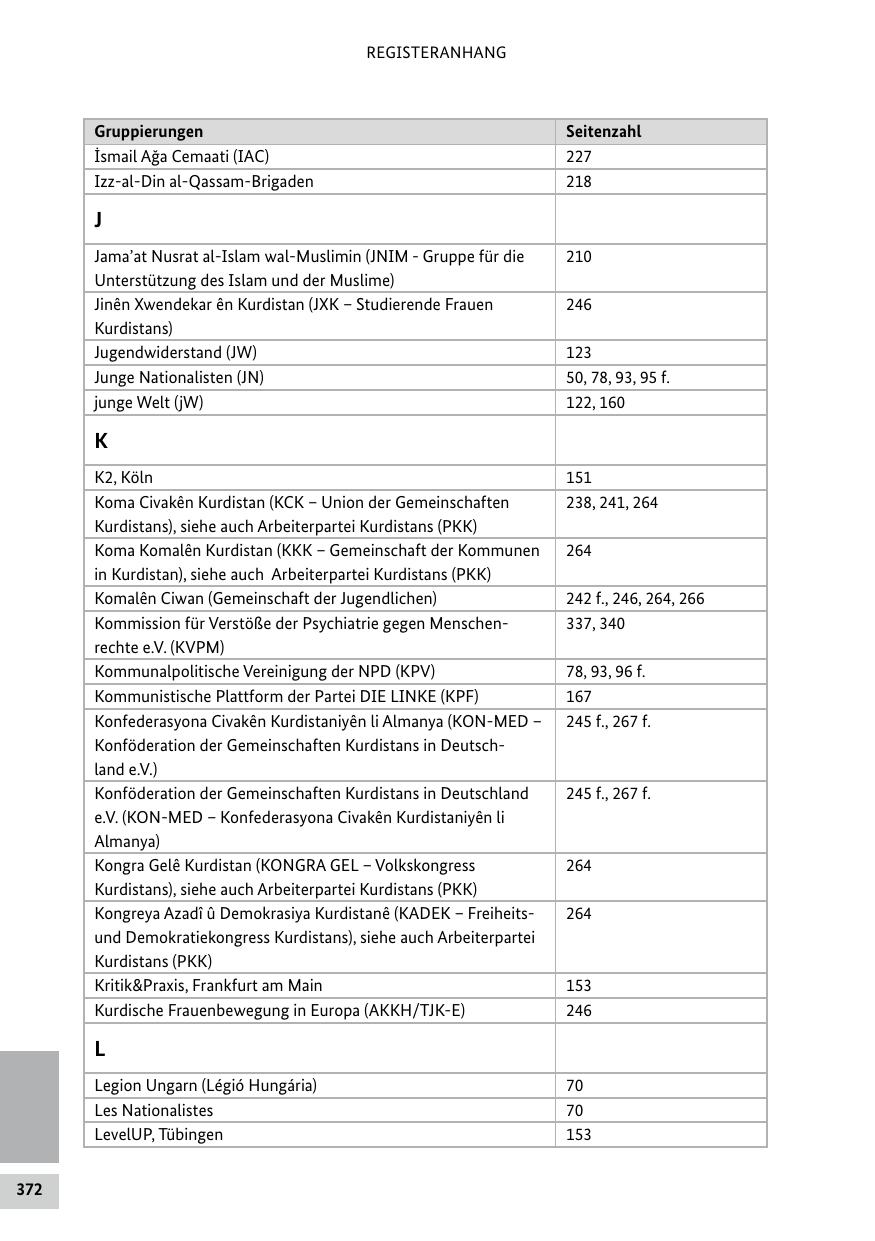 REGISTERANHANG

| Gruppierungen | Seitenzahl |
|---|---|
| İsmail Ağa Cemaati (IAC) | 227 |
| Izz-al-Din al-Qassam-Brigaden | 218 |
| J | |
| Jama'at Nusrat al-Islam wal-Muslimin (JNIM - Gruppe für die Unterstützung des Islam und der Muslime) | 210 |
| Jinên Xwendekar ên Kurdistan (JXK – Studierende Frauen Kurdistans) | 246 |
| Jugendwiderstand (JW) | 123 |
| Junge Nationalisten (JN) | 50, 78, 93, 95 f. |
| junge Welt (jW) | 122, 160 |
| K | |
| K2, Köln | 151 |
| Koma Civakên Kurdistan (KCK – Union der Gemeinschaften Kurdistans), siehe auch Arbeiterpartei Kurdistans (PKK) | 238, 241, 264 |
| Koma Komalên Kurdistan (KKK – Gemeinschaft der Kommunen in Kurdistan), siehe auch Arbeiterpartei Kurdistans (PKK) | 264 |
| Komalên Ciwan (Gemeinschaft der Jugendlichen) | 242 f., 246, 264, 266 |
| Kommission für Verstöße der Psychiatrie gegen Menschenrechte e.V. (KVPM) | 337, 340 |
| Kommunalpolitische Vereinigung der NPD (KPV) | 78, 93, 96 f. |
| Kommunistische Plattform der Partei DIE LINKE (KPF) | 167 |
| Konfederasyona Civakên Kurdistaniyên li Almanya (KON-MED – Konföderation der Gemeinschaften Kurdistans in Deutschland e.V.) | 245 f., 267 f. |
| Konföderation der Gemeinschaften Kurdistans in Deutschland e.V. (KON-MED – Konfederasyona Civakên Kurdistaniyên li Almanya) | 245 f., 267 f. |
| Kongra Gelê Kurdistan (KONGRA GEL – Volkskongress Kurdistans), siehe auch Arbeiterpartei Kurdistans (PKK) | 264 |
| Kongreya Azadî û Demokrasiya Kurdistanê (KADEK – Freiheits- und Demokratiekongress Kurdistans), siehe auch Arbeiterpartei Kurdistans (PKK) | 264 |
| Kritik&Praxis, Frankfurt am Main | 153 |
| Kurdische Frauenbewegung in Europa (AKKH/TJK-E) | 246 |
| L | |
| Legion Ungarn (Légió Hungária) | 70 |
| Les Nationalistes | 70 |
| LevelUP, Tübingen | 153 |

372